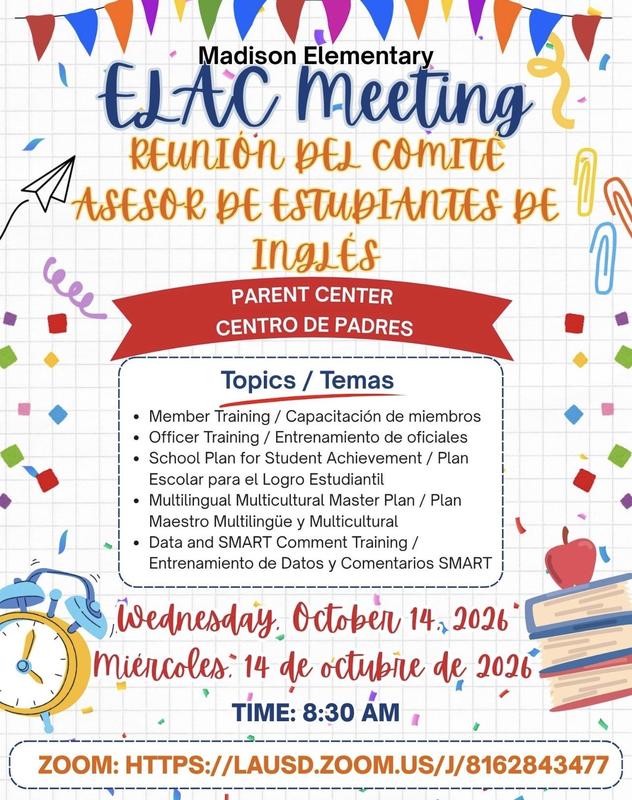 Madison Elementary

ELAC Meeting

REUNIÓN DEL COMITÉ ASESOR DE ESTUDIANTES DE INGLÉS

PARENT CENTER
CENTRO DE PADRES

Topics / Temas

• Member Training / Capacitación de miembros
• Officer Training / Entrenamiento de oficiales
• School Plan for Student Achievement / Plan Escolar para el Logro Estudiantil
• Multilingual Multicultural Master Plan / Plan Maestro Multilingüe y Multicultural
• Data and SMART Comment Training / Entrenamiento de Datos y Comentarios SMART

Wednesday, October 14, 2026
Miércoles, 14 de octubre de 2026

TIME: 8:30 AM

ZOOM: HTTPS://LAUSD.ZOOM.US/J/8162843477